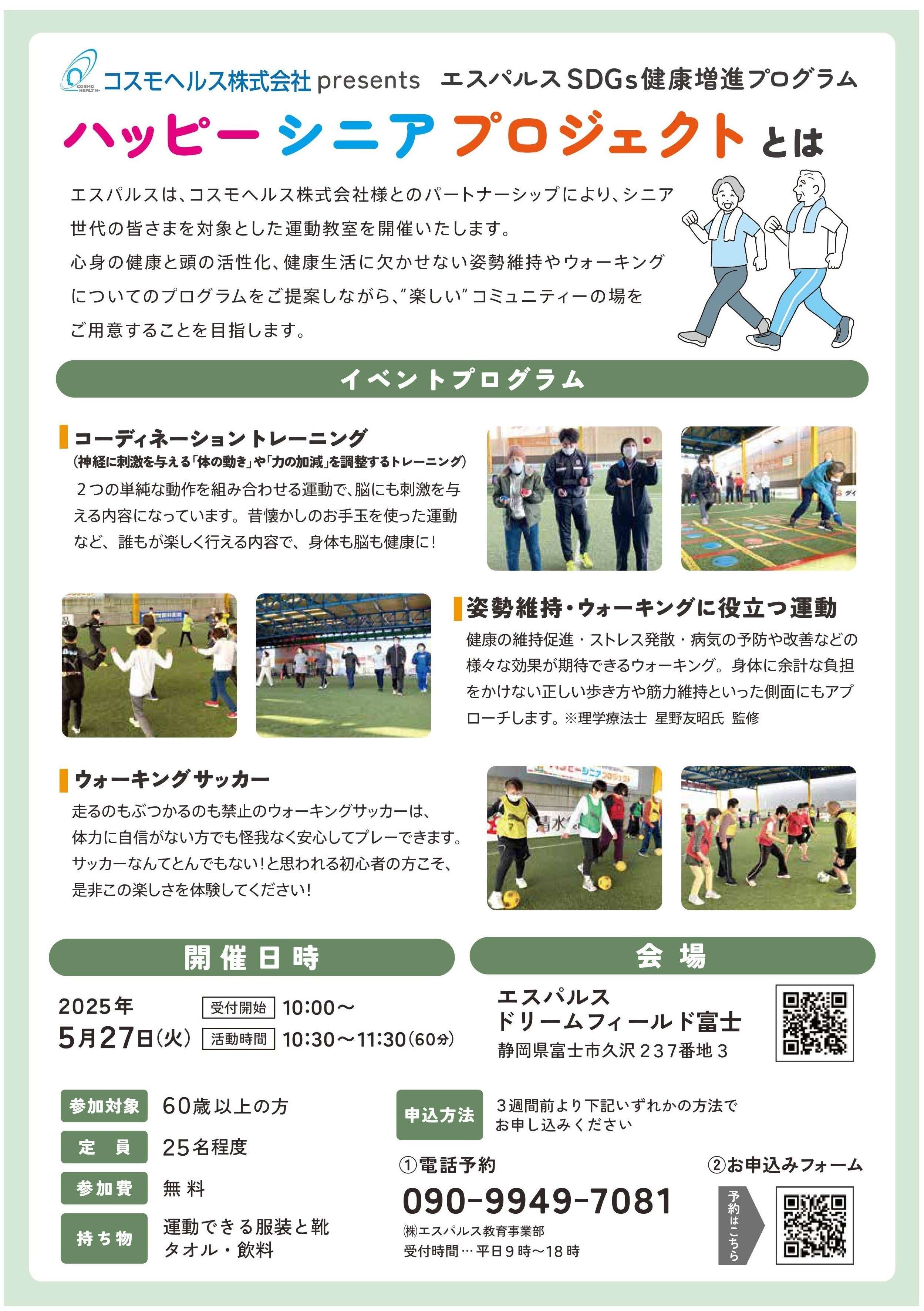 COSMO HEALTH コスモヘルス株式会社 presents エスパルスSDGs健康増進プログラム

ハッピー シニア プロジェクト とは

エスパルスは、コスモヘルス株式会社様とのパートナーシップにより、シニア世代の皆さまを対象とした運動教室を開催いたします。
心身の健康と頭の活性化、健康生活に欠かせない姿勢維持やウォーキングについてのプログラムをご提案しながら、"楽しい"コミュニティーの場をご用意することを目指します。

イベントプログラム

コーディネーショントレーニング
(神経に刺激を与える「体の動き」や「力の加減」を調整するトレーニング)
2つの単純な動作を組み合わせる運動で、脳にも刺激を与える内容になっています。昔懐かしのお手玉を使った運動など、誰もが楽しく行える内容で、身体も脳も健康に!

姿勢維持・ウォーキングに役立つ運動
健康の維持促進・ストレス発散・病気の予防や改善などの様々な効果が期待できるウォーキング。身体に余計な負担をかけない正しい歩き方や筋力維持といった側面にもアプローチします。※理学療法士 星野友昭氏 監修

ウォーキングサッカー
走るのもぶつかるのも禁止のウォーキングサッカーは、体力に自信がない方でも怪我なく安心してプレーできます。サッカーなんてとんでもない!と思われる初心者の方こそ、是非この楽しさを体験してください!

開催日時

2025年
5月27日(火)
受付開始 10:00～
活動時間 10:30～11:30(60分)

会場

エスパルス
ドリームフィールド富士
静岡県富士市久沢237番地3

参加対象 60歳以上の方
定員 25名程度
参加費 無料
持ち物 運動できる服装と靴
タオル・飲料

申込方法 3週間前より下記いずれかの方法でお申し込みください

①電話予約
090-9949-7081
㈱エスパルス教育事業部
受付時間…平日9時～18時

②お申込みフォーム
予約はこちら